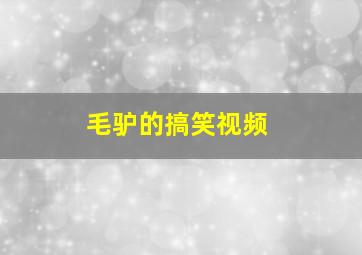 毛驴的搞笑视频